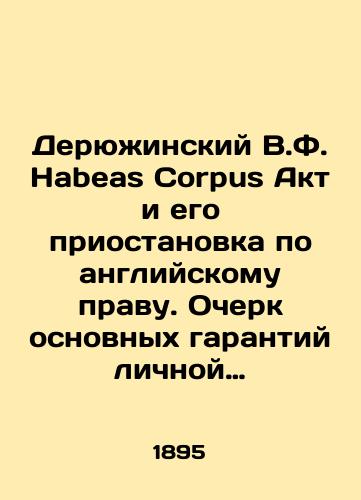 Дерюжинский В.Ф. Habeas Corpus Акт и его приостановка по английскому праву. Очерк основных гарантий личной…

1895